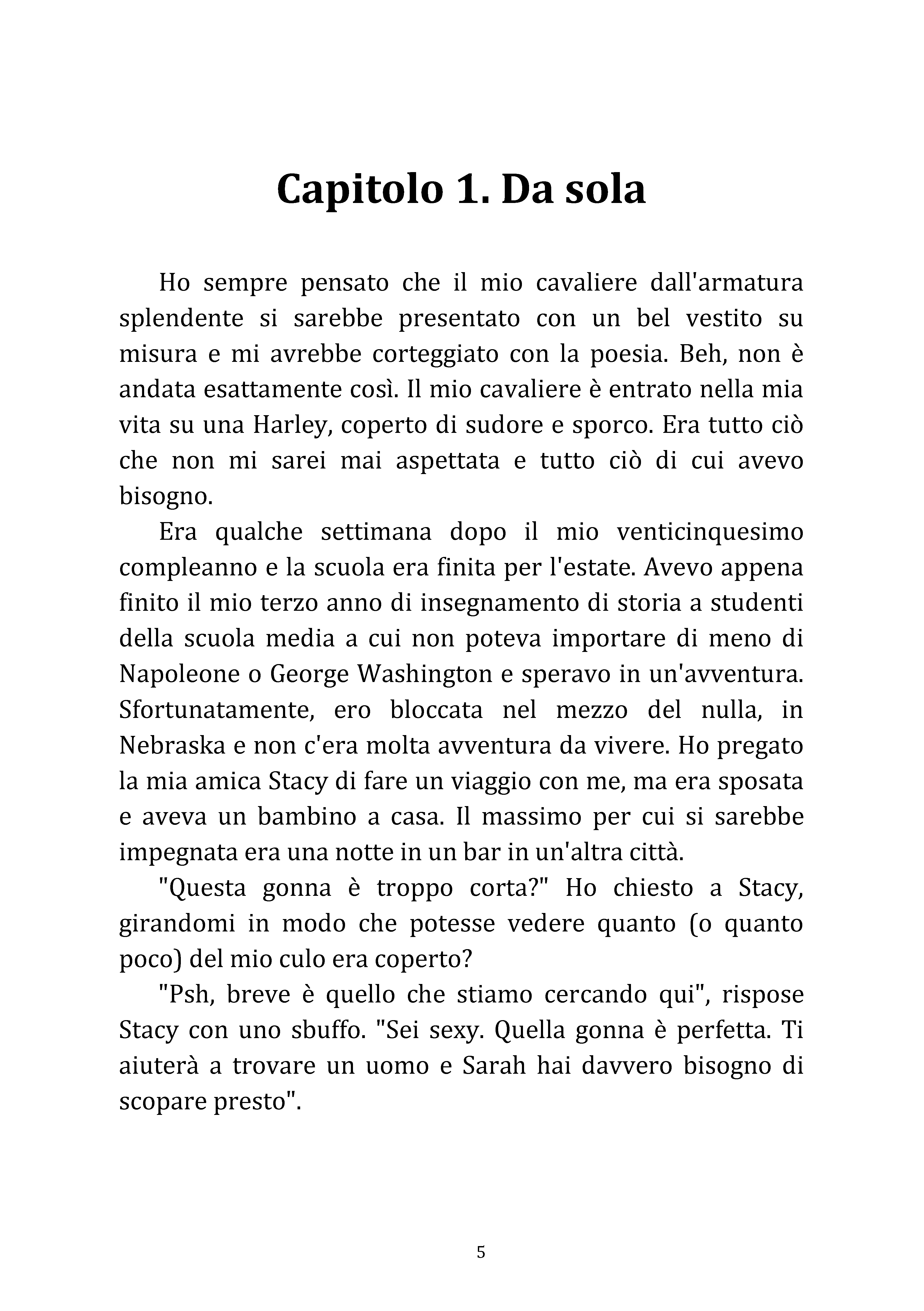 Capitolo 1. Da sola

Ho sempre pensato che il mio cavaliere dall'armatura splendente si sarebbe presentato con un bel vestito su misura e mi avrebbe corteggiato con la poesia. Beh, non è andata esattamente così. Il mio cavaliere è entrato nella mia vita su una Harley, coperto di sudore e sporco. Era tutto ciò che non mi sarei mai aspettata e tutto ciò di cui avevo bisogno.

Era qualche settimana dopo il mio venticinquesimo compleanno e la scuola era finita per l'estate. Avevo appena finito il mio terzo anno di insegnamento di storia a studenti della scuola media a cui non poteva importare di meno di Napoleone o George Washington e speravo in un'avventura. Sfortunatamente, ero bloccata nel mezzo del nulla, in Nebraska e non c'era molta avventura da vivere. Ho pregato la mia amica Stacy di fare un viaggio con me, ma era sposata e aveva un bambino a casa. Il massimo per cui si sarebbe impegnata era una notte in un bar in un'altra città.

"Questa gonna è troppo corta?" Ho chiesto a Stacy, girandomi in modo che potesse vedere quanto (o quanto poco) del mio culo era coperto?

"Psh, breve è quello che stiamo cercando qui", rispose Stacy con uno sbuffo. "Sei sexy. Quella gonna è perfetta. Ti aiuterà a trovare un uomo e Sarah hai davvero bisogno di scopare presto".

5